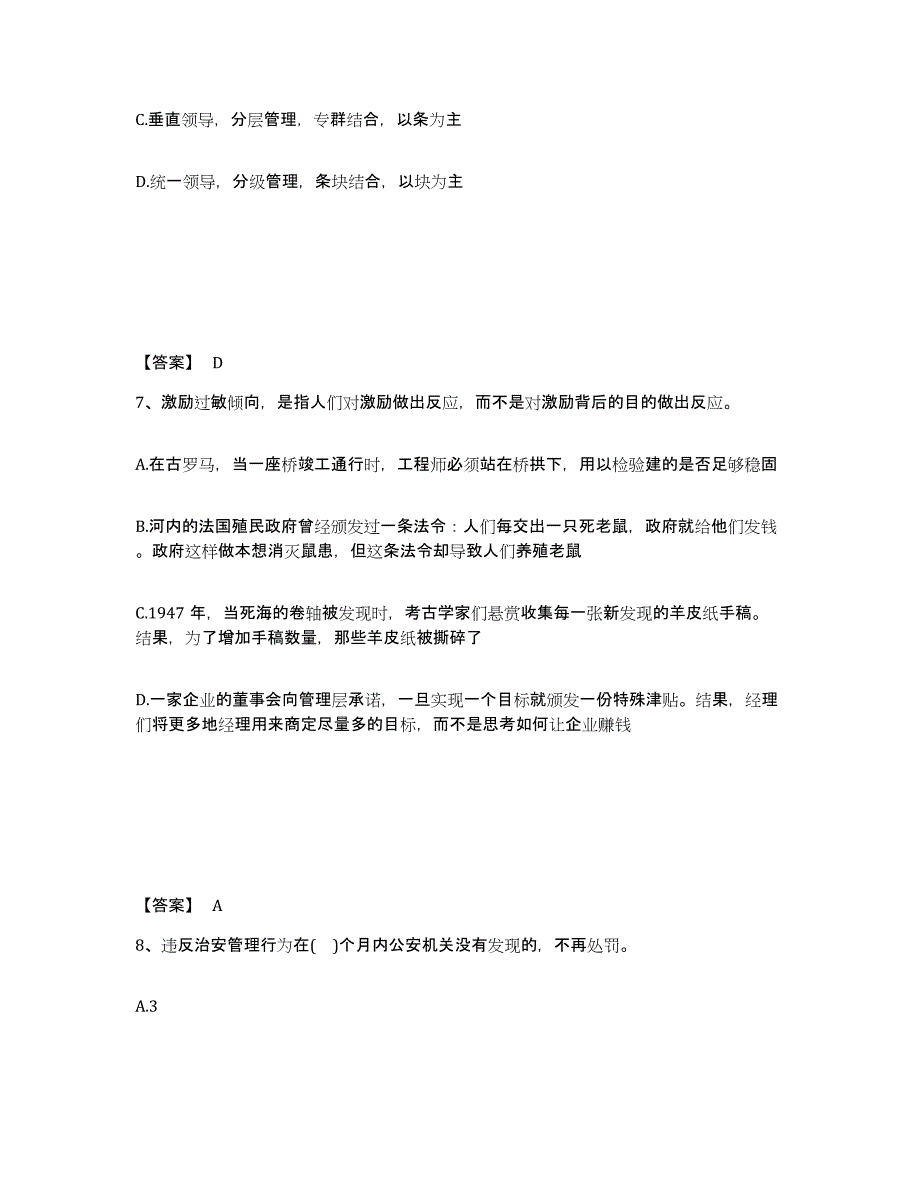 C.垂直领导，分层管理，专群结合，以条为主

D.统一领导，分级管理，条块结合，以块为主

【答案】 D

7、激励过敏倾向，是指人们对激励做出反应，而不是对激励背后的目的做出反应。

A.在古罗马，当一座桥竣工通行时，工程师必须站在桥拱下，用以检验建的是否足够稳固

B.河内的法国殖民政府曾经颁发过一条法令：人们每交出一只死老鼠，政府就给他们发钱。政府这样做本想消灭鼠患，但这条法令却导致人们养殖老鼠

C.1947 年，当死海的卷轴被发现时，考古学家们悬赏收集每一张新发现的羊皮纸手稿。结果，为了增加手稿数量，那些羊皮纸被撕碎了

D.一家企业的董事会向管理层承诺，一旦实现一个目标就颁发一份特殊津贴。结果，经理们将更多地经理用来商定尽量多的目标，而不是思考如何让企业赚钱

【答案】 A

8、违反治安管理行为在( )个月内公安机关没有发现的，不再处罚。

A.3